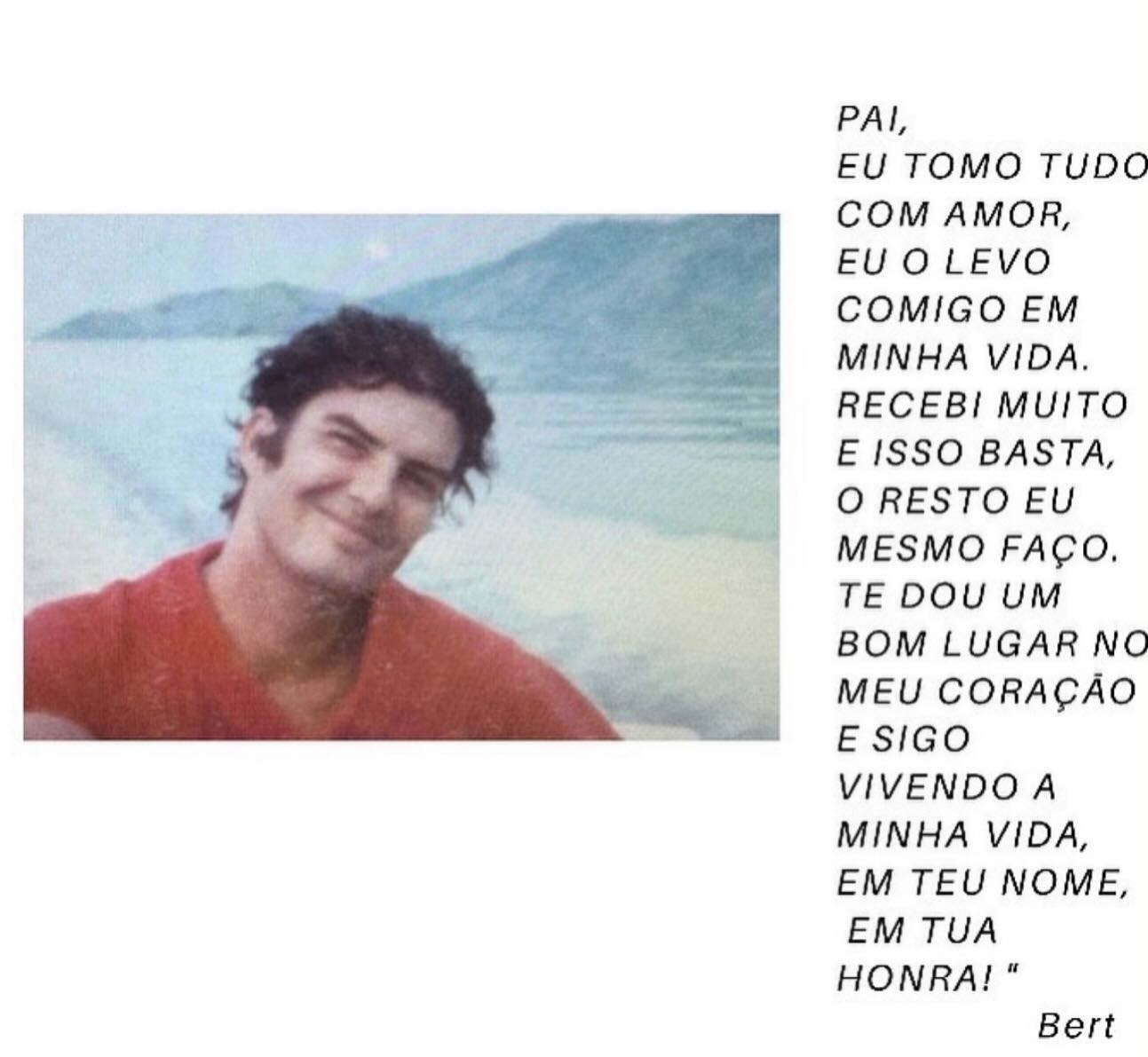 PAI,
EU TOMO TUDO
COM AMOR,
EU O LEVO
COMIGO EM
MINHA VIDA.
RECEBI MUITO
E ISSO BASTA,
O RESTO EU
MESMO FAÇO.
TE DOU UM
BOM LUGAR NO
MEU CORAÇÃO
E SIGO
VIVENDO A
MINHA VIDA,
EM TEU NOME,
EM TUA
HONRA! "
Bert